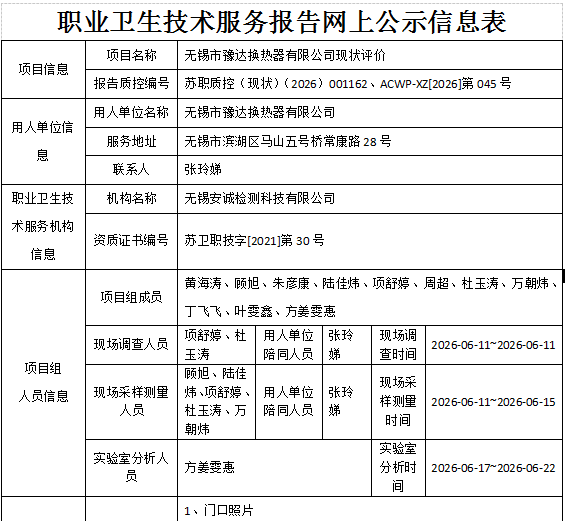 职业卫生技术服务报告网上公示信息表

| 项目信息 | 项目名称 | 无锡市豫达换热器有限公司现状评价 | | | | |
|---|---|---|---|---|---|---|
| | 报告质控编号 | 苏职质控（现状）（2026）001162、ACWP-XZ[2026]第 045 号 | | | | |
| 用人单位信息 | 用人单位名称 | 无锡市豫达换热器有限公司 | | | | |
| | 服务地址 | 无锡市滨湖区马山五号桥常康路 28 号 | | | | |
| | 联系人 | 张玲娣 | | | | |
| 职业卫生技术服务机构信息 | 机构名称 | 无锡安诚检测科技有限公司 | | | | |
| | 资质证书编号 | 苏卫职技字[2021]第 30 号 | | | | |
| 项目组人员信息 | 项目组成员 | 黄海涛、顾旭、朱彦康、陆佳炜、项舒婷、周超、杜玉涛、万朝炜、丁飞飞、叶雯鑫、方美雯惠 | | | | |
| | 现场调查人员 | 项舒婷、杜玉涛 | 用人单位陪同人员 | 张玲娣 | 现场调查时间 | 2026-06-11~2026-06-11 |
| | 现场采样测量人员 | 顾旭、陆佳炜、项舒婷、杜玉涛、万朝炜 | 用人单位陪同人员 | 张玲娣 | 现场采样测量时间 | 2026-06-11~2026-06-15 |
| | 实验室分析人员 | 方美雯惠 | | | 实验室分析时间 | 2026-06-17~2026-06-22 |
| | | 1、门口照片 | | | | |